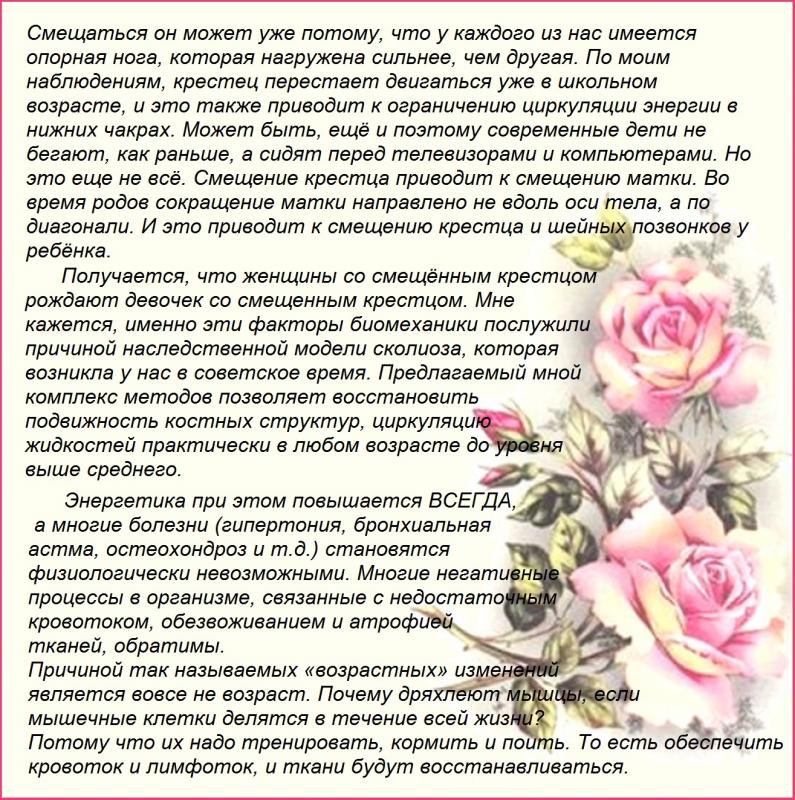 Смещаться он может уже потому, что у каждого из нас имеется опорная нога, которая нагружена сильнее, чем другая. По моим наблюдениям, крестец перестает двигаться уже в школьном возрасте, и это также приводит к ограничению циркуляции энергии в нижних чакрах. Может быть, ещё и поэтому современные дети не бегают, как раньше, а сидят перед телевизорами и компьютерами. Но это еще не всё. Смещение крестца приводит к смещению матки. Во время родов сокращение матки направлено не вдоль оси тела, а по диагонали. И это приводит к смещению крестца и шейных позвонков у ребёнка.

Получается, что женщины со смещённым крестцом рождают девочек со смещенным крестцом. Мне кажется, именно эти факторы биомеханики послужили причиной наследственной модели сколиоза, которая возникла у нас в советское время. Предлагаемый мной комплекс методов позволяет восстановить подвижность костных структур, циркуляцию жидкостей практически в любом возрасте до уровня выше среднего.

Энергетика при этом повышается ВСЕГДА, а многие болезни (гипертония, бронхиальная астма, остеохондроз и т.д.) становятся физиологически невозможными. Многие негативные процессы в организме, связанные с недостаточным кровотоком, обезвоживанием и атрофией тканей, обратимы.
Причиной так называемых «возрастных» изменений является вовсе не возраст. Почему дряхлеют мышцы, если мышечные клетки делятся в течение всей жизни?
Потому что их надо тренировать, кормить и поить. То есть обеспечить кровоток и лимфоток, и ткани будут восстанавливаться.